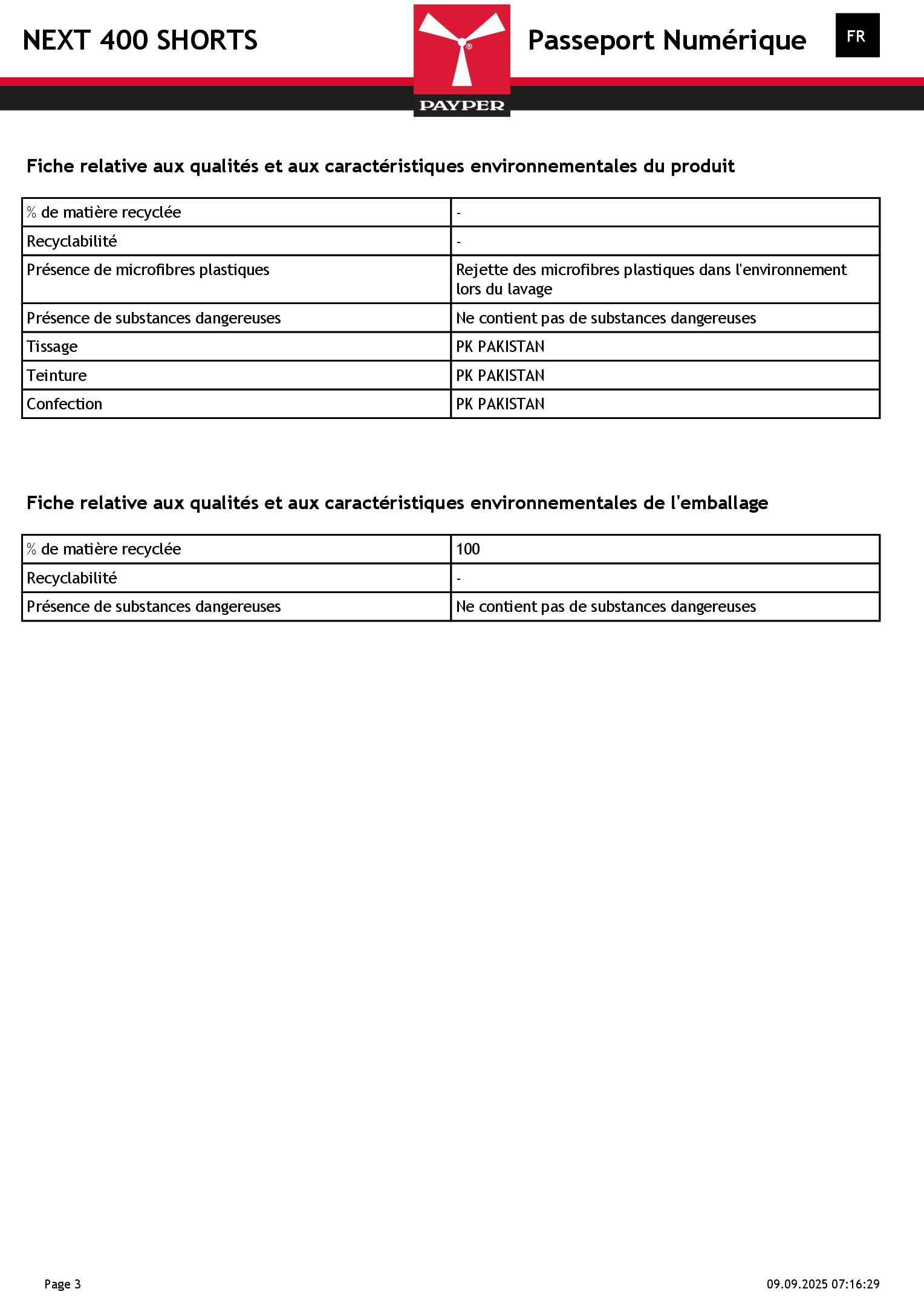 NEXT 400 SHORTS

PAYPER

Passeport Numérique

FR

Fiche relative aux qualités et aux caractéristiques environnementales du produit

| % de matière recyclée | - |
|---|---|
| Recyclabilité | - |
| Présence de microfibres plastiques | Rejette des microfibres plastiques dans l'environnement lors du lavage |
| Présence de substances dangereuses | Ne contient pas de substances dangereuses |
| Tissage | PK PAKISTAN |
| Teinture | PK PAKISTAN |
| Confection | PK PAKISTAN |

Fiche relative aux qualités et aux caractéristiques environnementales de l'emballage

| % de matière recyclée | 100 |
|---|---|
| Recyclabilité | - |
| Présence de substances dangereuses | Ne contient pas de substances dangereuses |

Page 3

09.09.2025 07:16:29